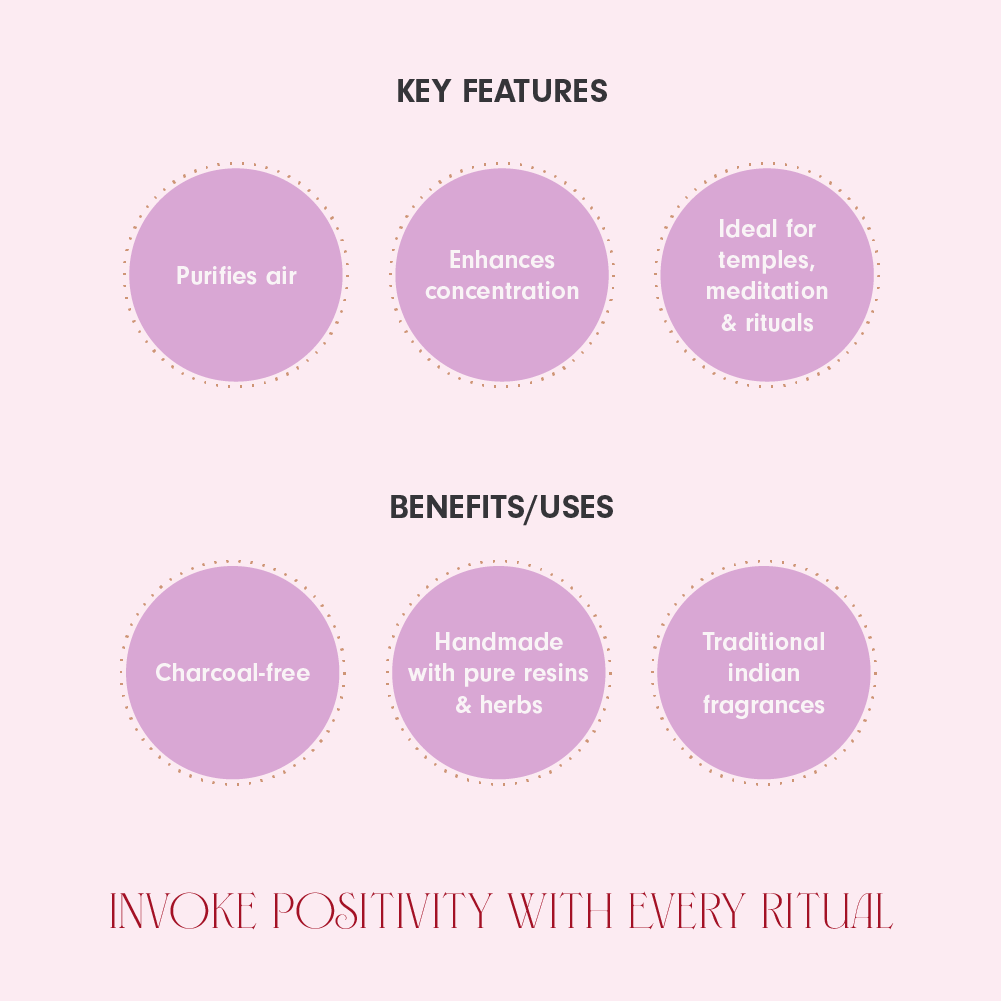 KEY FEATURES

Purifies air

Enhances concentration

Ideal for temples, meditation & rituals

BENEFITS/USES

Charcoal-free

Handmade with pure resins & herbs

Traditional indian fragrances

INVOKE POSITIVITY WITH EVERY RITUAL